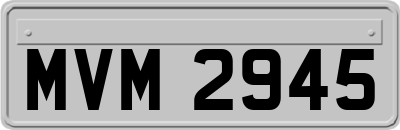 MVM 2945